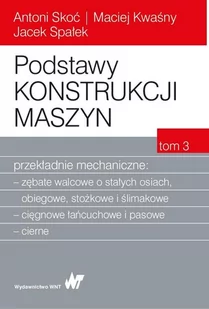 Antoni Skoć | Maciej Kwaśny
Jacek Spałek

Podstawy
KONSTRUKCJI
MASZYN

tom 3

przekładnie mechaniczne:
– zębate walcowe o stałych osiach, obiegowe, stożkowe i ślimakowe
– cięgnowe łańcuchowe i pasowe
– cierne

Wydawnictwo WNT
WNT